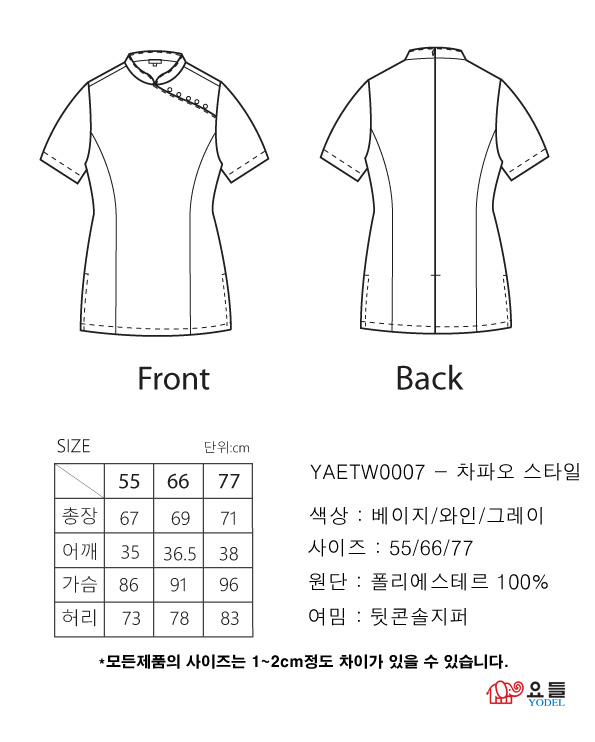 Front

Back

SIZE

단위:cm

| | 55 | 66 | 77 |
|---|---|---|---|
| 총장 | 67 | 69 | 71 |
| 어깨 | 35 | 36.5 | 38 |
| 가슴 | 86 | 91 | 96 |
| 허리 | 73 | 78 | 83 |

YAETW0007 – 차파오 스타일

색상 : 베이지/와인/그레이

사이즈 : 55/66/77

원단 : 폴리에스테르 100%

여밈 : 뒷콘솔지퍼

*모든제품의 사이즈는 1~2cm정도 차이가 있을 수 있습니다.

요들
YODEL